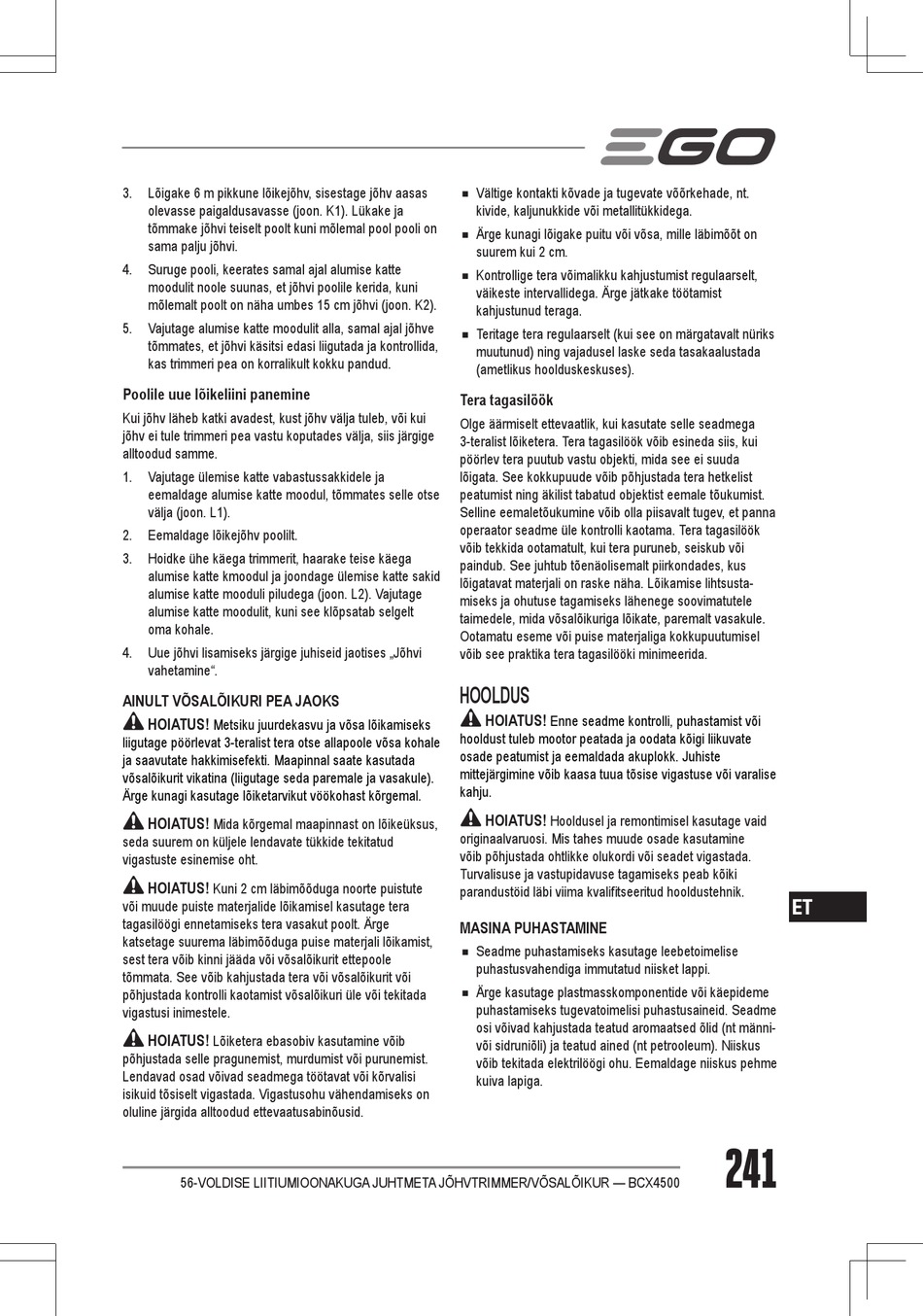 EGO

3. Lõigake 6 m pikkune lõikejõhv, sisestage jõhv aasas olevasse paigaldusavasse (joon. K1). Lükake ja tõmmake jõhvi teiselt poolt kuni mõlemal pool pooli on sama palju jõhvi.

4. Suruge pooli, keerates samal ajal alumise katte moodulit noole suunas, et jõhvi poolile kerida, kuni mõlemalt poolt on näha umbes 15 cm jõhvi (joon. K2).

5. Vajutage alumise katte moodulit alla, samal ajal jõhve tõmmates, et jõhvi käsitsi edasi liigutada ja kontrollida, kas trimmeri pea on korralikult kokku pandud.

Poolile uue lõikeliini panemine

Kui jõhv läheb katki avadest, kust jõhv välja tuleb, või kui jõhv ei tule trimmeri pea vastu koputades välja, siis järgige alltoodud samme.

1. Vajutage ülemise katte vabastussakkidele ja eemaldage alumise katte moodul, tõmmates selle otse välja (joon. L1).

2. Eemaldage lõikejõhv poolilt.

3. Hoidke ühe käega trimmerit, haarake teise käega alumise katte kmoodul ja joondage ülemise katte sakid alumise katte mooduli piludega (joon. L2). Vajutage alumise katte moodulit, kuni see klõpsatab selgelt oma kohale.

4. Uue jõhvi lisamiseks järgige juhiseid jaotises „Jõhvi vahetamine“.

AINULT VÕSALÕIKURI PEA JAOKS

HOIATUS! Metsiku juurdekasvu ja võsa lõikamiseks liigutage pöörlevat 3-teralist tera otse allapoole võsa kohale ja saavutate hakkimisefekti. Maapinnal saate kasutada võsalõikurit vikatina (liigutage seda paremale ja vasakule). Ärge kunagi kasutage lõiketarvikut vöökohast kõrgemal.

HOIATUS! Mida kõrgemal maapinnast on lõikeüksus, seda suurem on küljele lendavate tükkide tekitatud vigastuste esinemise oht.

HOIATUS! Kuni 2 cm läbimõõduga noorte puistute või muude puiste materjalide lõikamisel kasutage tera tagasilöögi ennetamiseks tera vasakut poolt. Ärge katsetage suurema läbimõõduga puise materjali lõikamist, sest tera võib kinni jääda või võsalõikurit ettepoole tõmmata. See võib kahjustada tera või võsalõikurit või põhjustada kontrolli kaotamist võsalõikuri üle või tekitada vigastusi inimestele.

HOIATUS! Lõiketera ebasobiv kasutamine võib põhjustada selle pragunemist, murdumist või purunemist. Lendavad osad võivad seadmega töötavat või kõrvalisi isikuid tõsiselt vigastada. Vigastusohu vähendamiseks on oluline järgida alltoodud ettevaatusabinõusid.

■ Vältige kontakti kõvade ja tugevate võõrkehade, nt. kivide, kaljunukkide või metallitükkidega.

■ Ärge kunagi lõigake puitu või võsa, mille läbimõõt on suurem kui 2 cm.

■ Kontrollige tera võimalikku kahjustumist regulaarselt, väikeste intervallidega. Ärge jätkake töötamist kahjustunud teraga.

■ Teritage tera regulaarselt (kui see on märgatavalt nüriks muutunud) ning vajadusel laske seda tasakaalustada (ametlikus hoolduskeskuses).

Tera tagasilöök

Olge äärmiselt ettevaatlik, kui kasutate selle seadmega 3-teralist lõiketera. Tera tagasilöök võib esineda siis, kui pöörlev tera puutub vastu objekti, mida see ei suuda lõigata. See kokkupuude võib põhjustada tera hetkelist peatumist ning äkilist tabatud objektist eemale tõukumist. Selline eemaletõukumine võib olla piisavalt tugev, et panna operaator seadme üle kontrolli kaotama. Tera tagasilöök võib tekkida ootamatult, kui tera puruneb, seiskub või paindub. See juhtub tõenäolisemalt piirkondades, kus lõigatavat materjali on raske näha. Lõikamise lihtsustamiseks ja ohutuse tagamiseks lähenege soovimatutele taimedele, mida võsalõikuriga lõikate, paremalt vasakule. Ootamatu eseme või puise materjaliga kokkupuutumisel võib see praktika tera tagasilööki minimeerida.

HOOLDUS

HOIATUS! Enne seadme kontrolli, puhastamist või hooldust tuleb mootor peatada ja oodata kõigi liikuvate osade peatumist ja eemaldada akuplokk. Juhiste mittejärgimine võib kaasa tuua tõsise vigastuse või varalise kahju.

HOIATUS! Hooldusel ja remontimisel kasutage vaid originaalvaruosi. Mis tahes muude osade kasutamine võib põhjustada ohtlikke olukordi või seadet vigastada. Turvalisuse ja vastupidavuse tagamiseks peab kõiki parandustöid läbi viima kvalifitseeritud hooldustehnik.

MASINA PUHASTAMINE

■ Seadme puhastamiseks kasutage leebetoimelise puhastusvahendiga immutatud niisket lappi.

■ Ärge kasutage plastmasskomponentide või käepideme puhastamiseks tugevatoimelisi puhastusaineid. Seadme osi võivad kahjustada teatud aromaatsed õlid (nt männi- või sidruniõli) ja teatud ained (nt petrooleum). Niiskus võib tekitada elektrilöögi ohu. Eemaldage niiskus pehme kuiva lapiga.

ET

56-VOLDISE LIITIUMIOONAKUGA JUHTMETA JÕHVTRIMMER/VÕSALÕIKUR — BCX4500

241